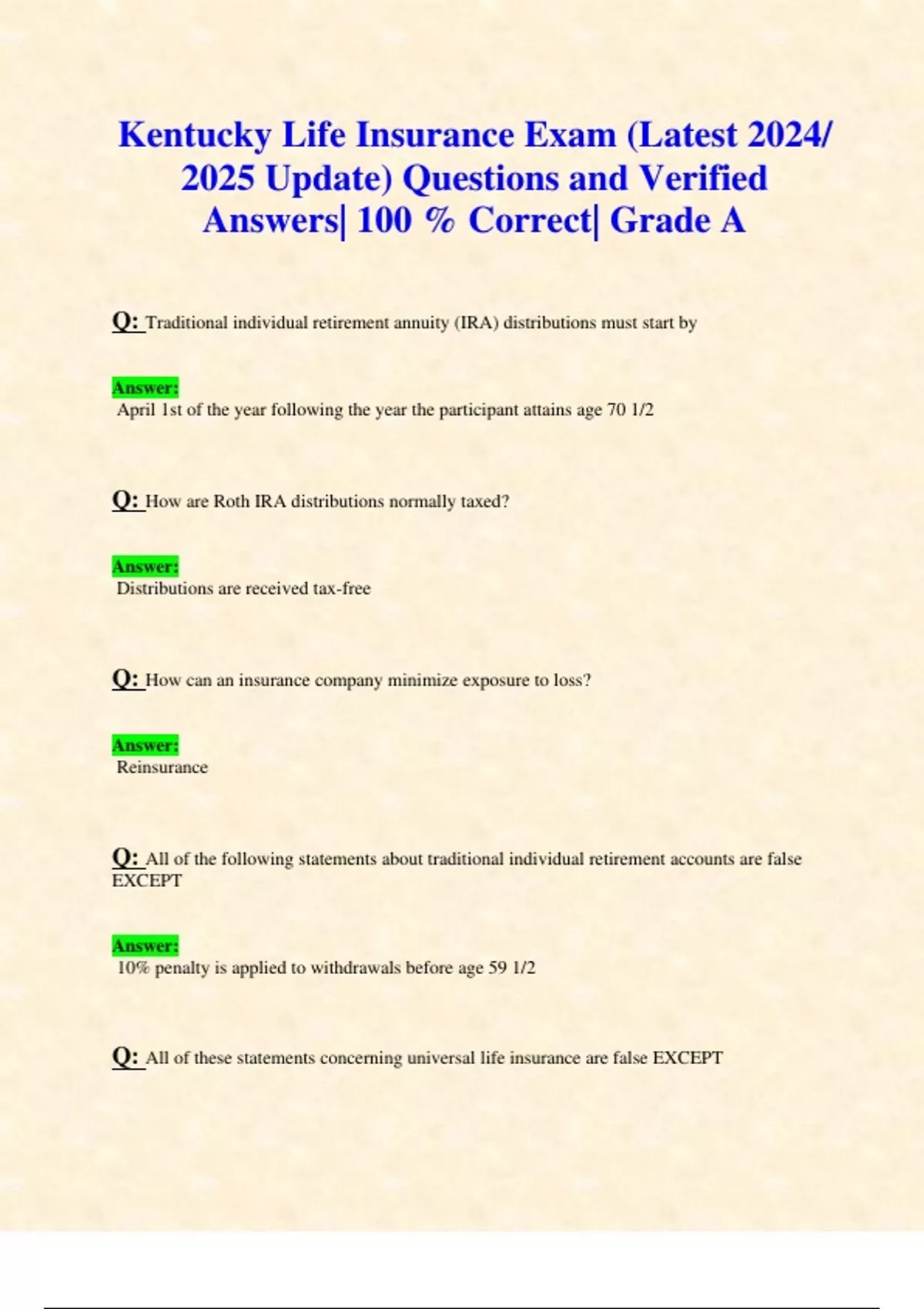 Kentucky Life Insurance Exam (Latest 2024/ 2025 Update) Questions and Verified Answers| 100 % Correct| Grade A

Q: Traditional individual retirement annuity (IRA) distributions must start by

Answer:
April 1st of the year following the year the participant attains age 70 1/2

Q: How are Roth IRA distributions normally taxed?

Answer:
Distributions are received tax-free

Q: How can an insurance company minimize exposure to loss?

Answer:
Reinsurance

Q: All of the following statements about traditional individual retirement accounts are false EXCEPT

Answer:
10% penalty is applied to withdrawals before age 59 1/2

Q: All of these statements concerning universal life insurance are false EXCEPT